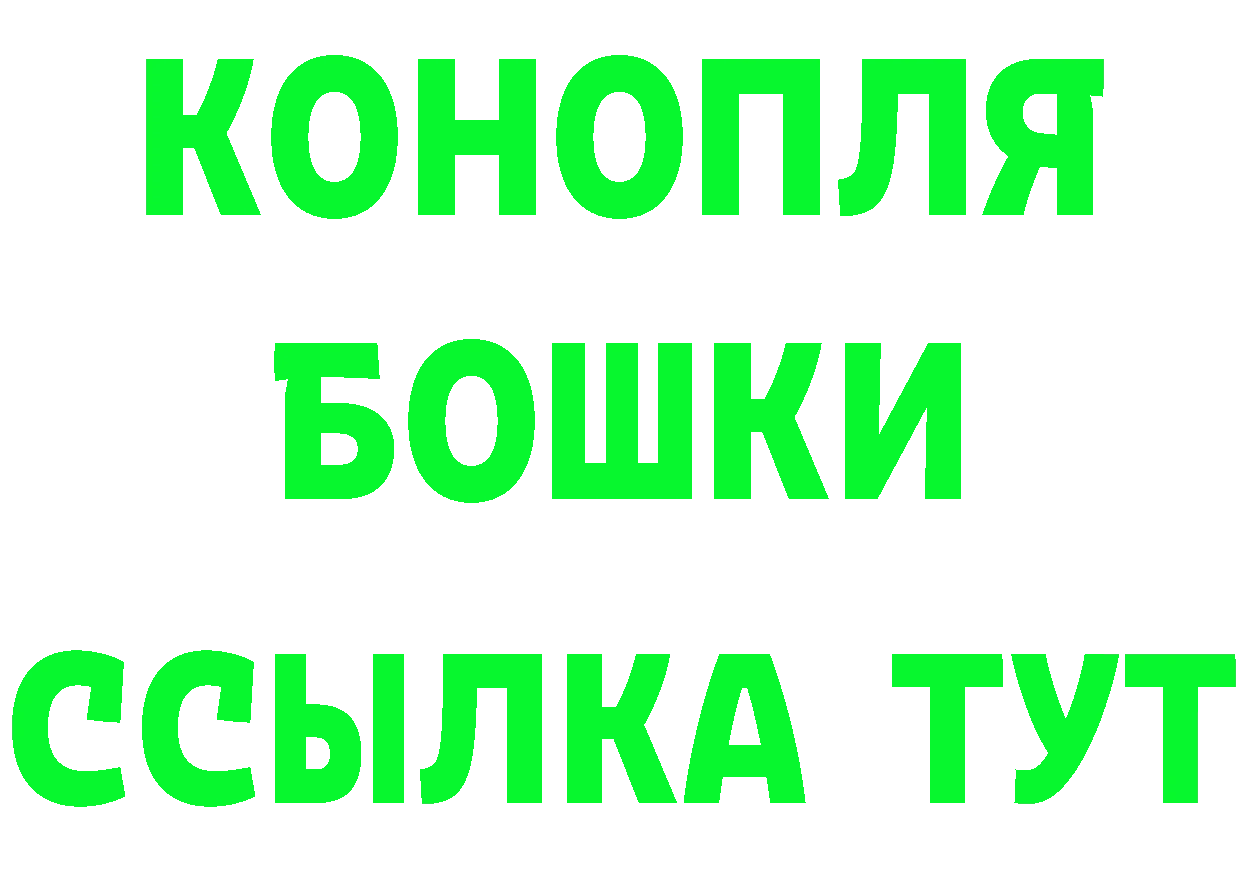 КОНОПЛЯ
БОШКИ
ССЫЛКА ТУТ